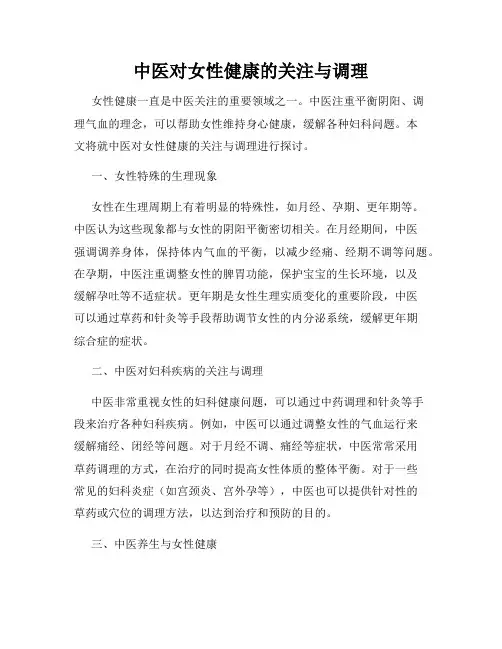 中医对女性健康的关注与调理

女性健康一直是中医关注的重要领域之一。中医注重平衡阴阳、调理气血的理念，可以帮助女性维持身心健康，缓解各种妇科问题。本文将就中医对女性健康的关注与调理进行探讨。

一、女性特殊的生理现象

女性在生理周期上有着明显的特殊性，如月经、孕期、更年期等。中医认为这些现象都与女性的阴阳平衡密切相关。在月经期间，中医强调调养身体，保持体内气血的平衡，以减少经痛、经期不调等问题。在孕期，中医注重调整女性的脾胃功能，保护宝宝的生长环境，以及缓解孕吐等不适症状。更年期是女性生理实质变化的重要阶段，中医可以通过草药和针灸等手段帮助调节女性的内分泌系统，缓解更年期综合症的症状。

二、中医对妇科疾病的关注与调理

中医非常重视女性的妇科健康问题，可以通过中药调理和针灸等手段来治疗各种妇科疾病。例如，中医可以通过调整女性的气血运行来缓解痛经、闭经等问题。对于月经不调、痛经等症状，中医常常采用草药调理的方式，在治疗的同时提高女性体质的整体平衡。对于一些常见的妇科炎症（如宫颈炎、宫外孕等），中医也可以提供针对性的草药或穴位的调理方法，以达到治疗和预防的目的。

三、中医养生与女性健康